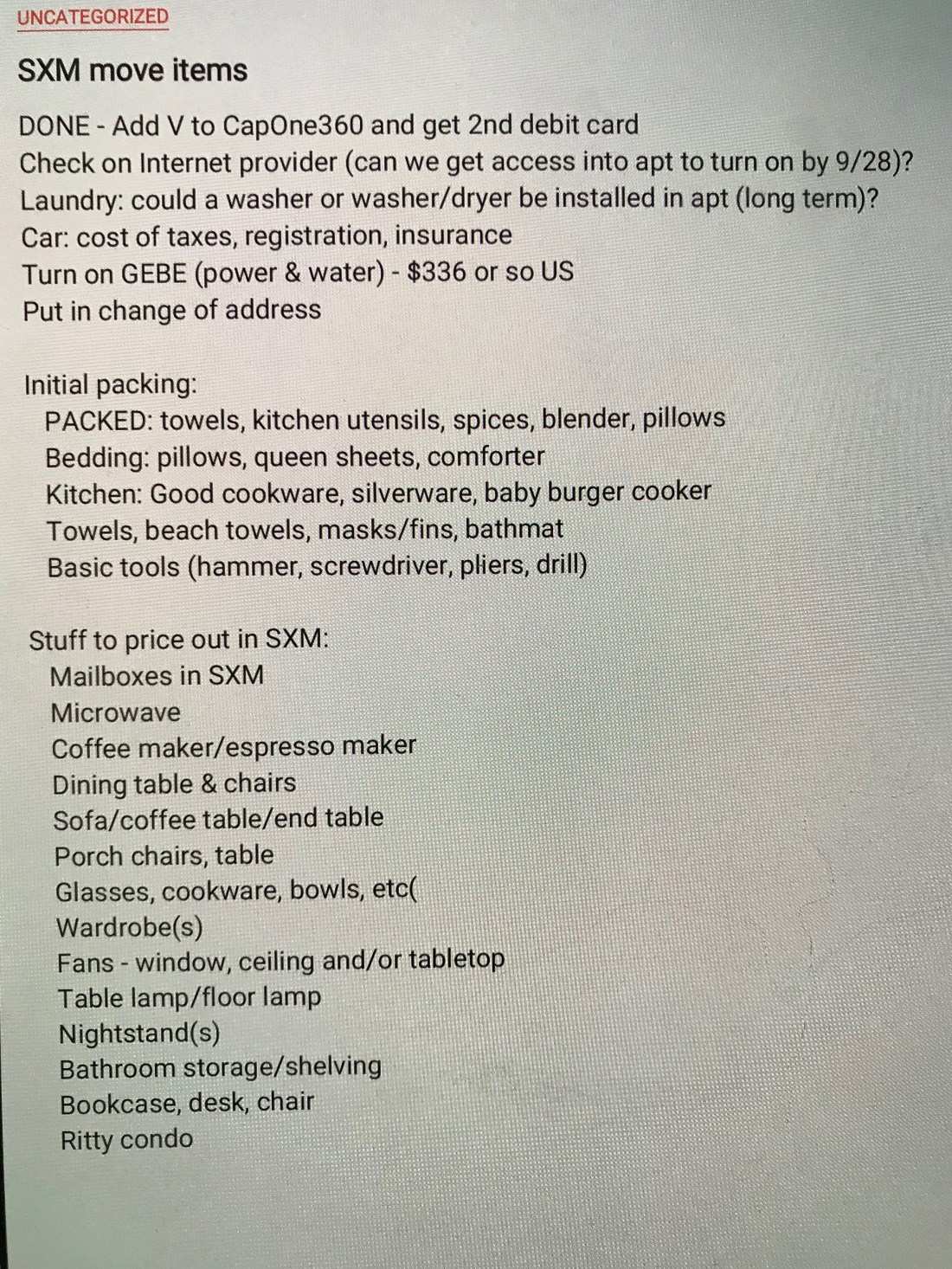 UNCATEGORIZED

SXM move items

DONE - Add V to CapOne360 and get 2nd debit card
Check on Internet provider (can we get access into apt to turn on by 9/28)?
Laundry: could a washer or washer/dryer be installed in apt (long term)?
Car: cost of taxes, registration, insurance
Turn on GEBE (power & water) - $336 or so US
Put in change of address

Initial packing:
PACKED: towels, kitchen utensils, spices, blender, pillows
Bedding: pillows, queen sheets, comforter
Kitchen: Good cookware, silverware, baby burger cooker
Towels, beach towels, masks/fins, bathmat
Basic tools (hammer, screwdriver, pliers, drill)

Stuff to price out in SXM:
Mailboxes in SXM
Microwave
Coffee maker/espresso maker
Dining table & chairs
Sofa/coffee table/end table
Porch chairs, table
Glasses, cookware, bowls, etc(
Wardrobe(s)
Fans - window, ceiling and/or tabletop
Table lamp/floor lamp
Nightstand(s)
Bathroom storage/shelving
Bookcase, desk, chair
Ritty condo